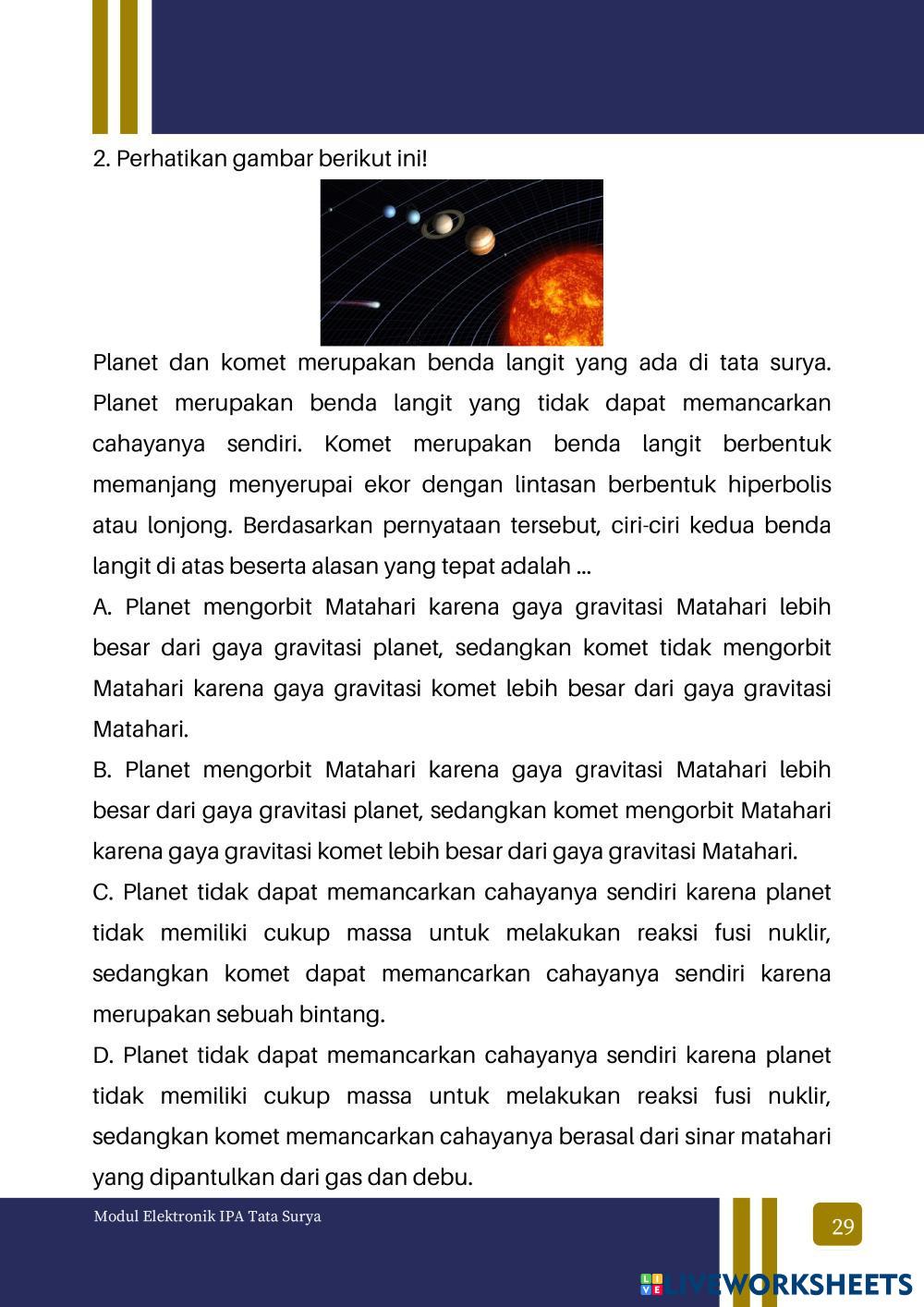 2. Perhatikan gambar berikut ini!

Planet dan komet merupakan benda langit yang ada di tata surya. Planet merupakan benda langit yang tidak dapat memancarkan cahayanya sendiri. Komet merupakan benda langit berbentuk memanjang menyerupai ekor dengan lintasan berbentuk hiperbolis atau lonjong. Berdasarkan pernyataan tersebut, ciri-ciri kedua benda langit di atas beserta alasan yang tepat adalah ...

A. Planet mengorbit Matahari karena gaya gravitasi Matahari lebih besar dari gaya gravitasi planet, sedangkan komet tidak mengorbit Matahari karena gaya gravitasi komet lebih besar dari gaya gravitasi Matahari.

B. Planet mengorbit Matahari karena gaya gravitasi Matahari lebih besar dari gaya gravitasi planet, sedangkan komet mengorbit Matahari karena gaya gravitasi komet lebih besar dari gaya gravitasi Matahari.

C. Planet tidak dapat memancarkan cahayanya sendiri karena planet tidak memiliki cukup massa untuk melakukan reaksi fusi nuklir, sedangkan komet dapat memancarkan cahayanya sendiri karena merupakan sebuah bintang.

D. Planet tidak dapat memancarkan cahayanya sendiri karena planet tidak memiliki cukup massa untuk melakukan reaksi fusi nuklir, sedangkan komet memancarkan cahayanya berasal dari sinar matahari yang dipantulkan dari gas dan debu.

Modul Elektronik IPA Tata Surya

29

LIVEWORKSHEETS